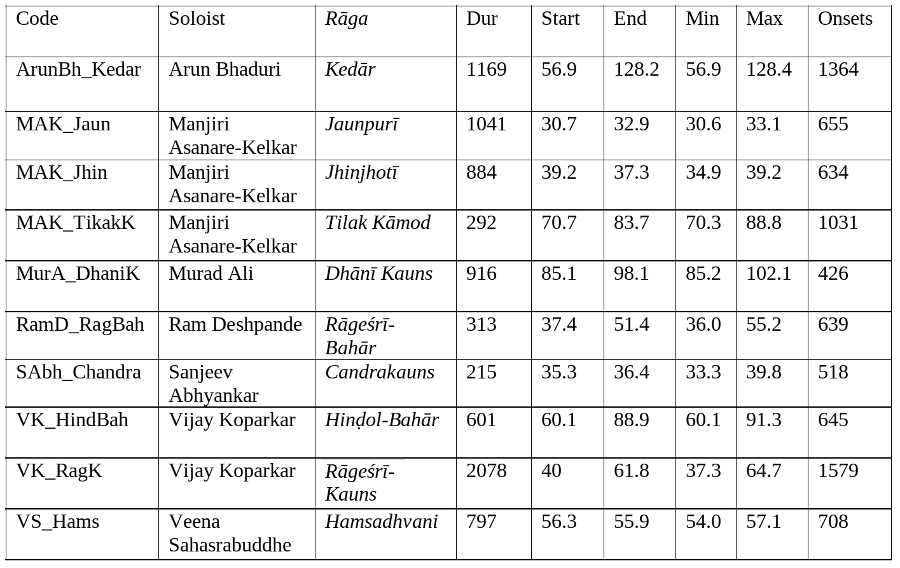 | Code | Soloist | Rāga | Dur | Start | End | Min | Max | Onsets |
|---|---|---|---|---|---|---|---|---|
| ArunBh_Kedar | Arun Bhaduri | Kedār | 1169 | 56.9 | 128.2 | 56.9 | 128.4 | 1364 |
| MAK_Jaun | Manjiri Asanare-Kelkar | Jaunpurī | 1041 | 30.7 | 32.9 | 30.6 | 33.1 | 655 |
| MAK_Jhin | Manjiri Asanare-Kelkar | Jhinjhotī | 884 | 39.2 | 37.3 | 34.9 | 39.2 | 634 |
| MAK_TikakK | Manjiri Asanare-Kelkar | Tilak Kāmod | 292 | 70.7 | 83.7 | 70.3 | 88.8 | 1031 |
| MurA_DhaniK | Murad Ali | Dhānī Kauns | 916 | 85.1 | 98.1 | 85.2 | 102.1 | 426 |
| RamD_RagBah | Ram Deshpande | Rāgeśrī-Bahār | 313 | 37.4 | 51.4 | 36.0 | 55.2 | 639 |
| SAbh_Chandra | Sanjeev Abhyankar | Candrakauns | 215 | 35.3 | 36.4 | 33.3 | 39.8 | 518 |
| VK_HindBah | Vijay Koparkar | Hinḍol-Bahār | 601 | 60.1 | 88.9 | 60.1 | 91.3 | 645 |
| VK_RagK | Vijay Koparkar | Rāgeśrī-Kauns | 2078 | 40 | 61.8 | 37.3 | 64.7 | 1579 |
| VS_Hams | Veena Sahasrabuddhe | Hamsadhvani | 797 | 56.3 | 55.9 | 54.0 | 57.1 | 708 |